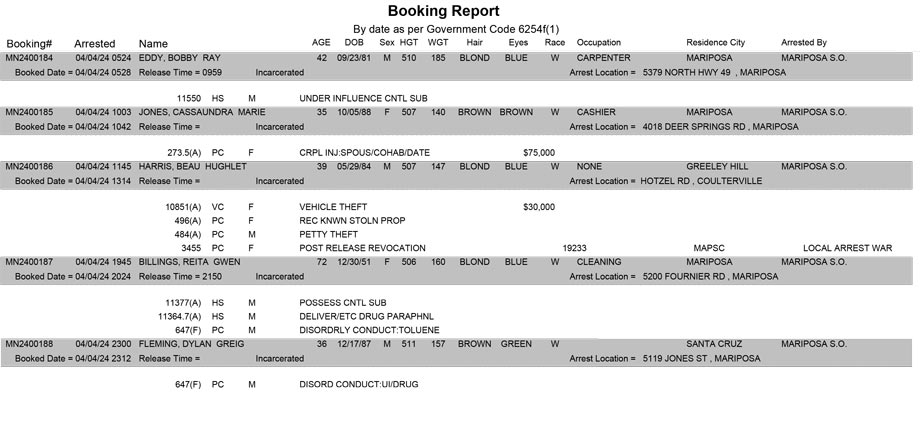 Booking Report
By date as per Government Code 6254f(1)

Booking# Arrested Name AGE DOB Sex HGT WGT Hair Eyes Race Occupation Residence City Arrested By

MN2400184 04/04/24 0524 EDDY, BOBBY RAY 42 09/23/81 M 510 185 BLOND BLUE W CARPENTER MARIPOSA MARIPOSA S.O.
Booked Date = 04/04/24 0528 Release Time = 0959 Incarcerated Arrest Location = 5379 NORTH HWY 49 , MARIPOSA

11550 HS M UNDER INFLUENCE CNTL SUB

MN2400185 04/04/24 1003 JONES, CASSAUNDRA MARIE 35 10/05/88 F 507 140 BROWN BROWN W CASHIER MARIPOSA MARIPOSA S.O.
Booked Date = 04/04/24 1042 Release Time = Incarcerated Arrest Location = 4018 DEER SPRINGS RD , MARIPOSA

273.5(A) PC F CRPL INJ:SPOUS/COHAB/DATE $75,000

MN2400186 04/04/24 1145 HARRIS, BEAU HUGHLET 39 05/29/84 M 507 147 BLOND BLUE W NONE GREELEY HILL MARIPOSA S.O.
Booked Date = 04/04/24 1314 Release Time = Incarcerated Arrest Location = HOTZEL RD , COULTERVILLE

10851(A) VC F VEHICLE THEFT $30,000
496(A) PC F REC KNWN STOLN PROP
484(A) PC M PETTY THEFT
3455 PC F POST RELEASE REVOCATION 19233 MAPSC LOCAL ARREST WAR

MN2400187 04/04/24 1945 BILLINGS, REITA GWEN 72 12/30/51 F 506 160 BLOND BLUE W CLEANING MARIPOSA MARIPOSA S.O.
Booked Date = 04/04/24 2024 Release Time = 2150 Incarcerated Arrest Location = 5200 FOURNIER RD , MARIPOSA

11377(A) HS M POSSESS CNTL SUB
11364.7(A) HS M DELIVER/ETC DRUG PARAPHNL
647(F) PC M DISORDRLY CONDUCT:TOLUENE

MN2400188 04/04/24 2300 FLEMING, DYLAN GREIG 36 12/17/87 M 511 157 BROWN GREEN W SANTA CRUZ MARIPOSA S.O.
Booked Date = 04/04/24 2312 Release Time = Incarcerated Arrest Location = 5119 JONES ST , MARIPOSA

647(F) PC M DISORD CONDUCT:UI/DRUG